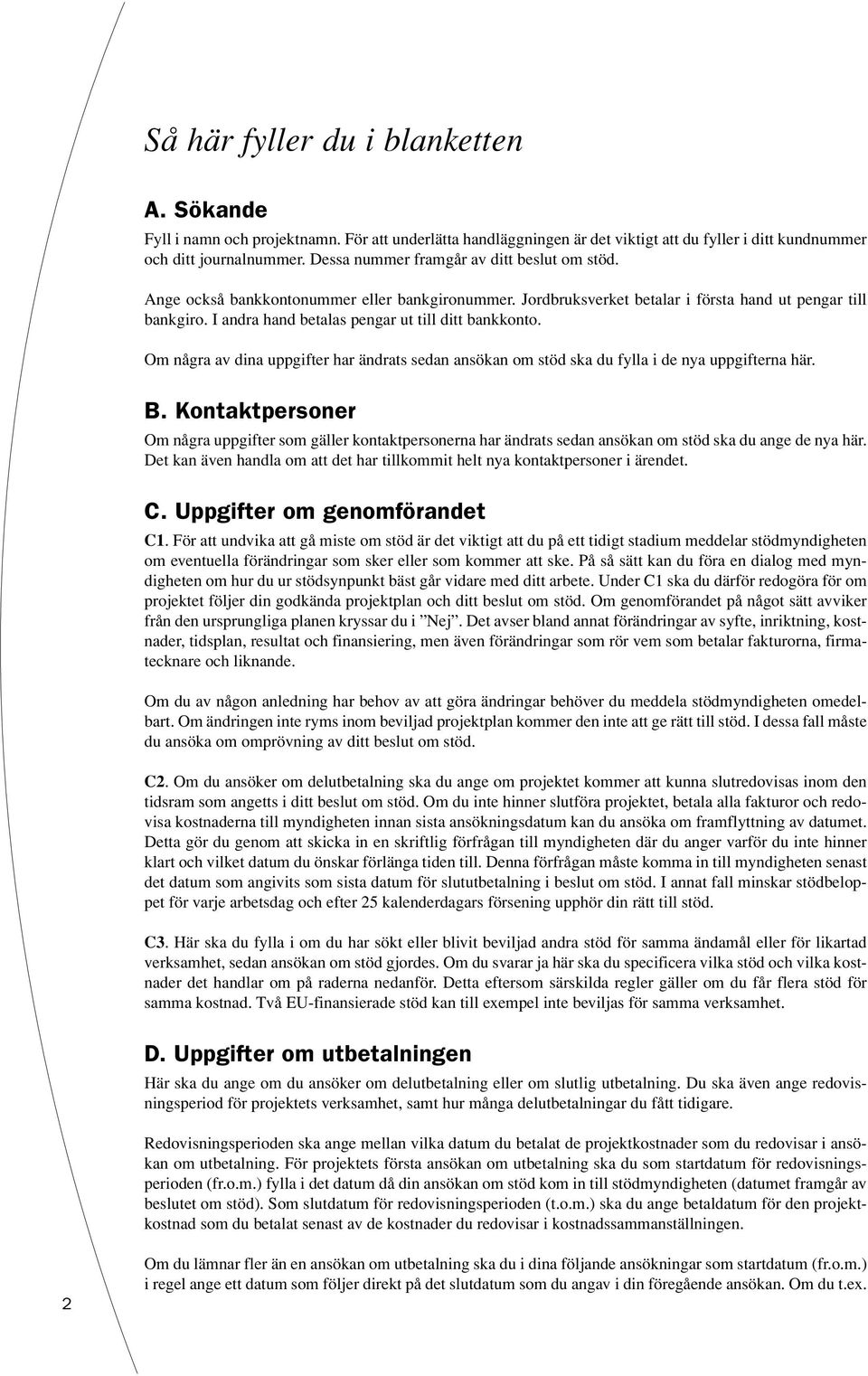 Så här fyller du i blanketten

A. Sökande

Fyll i namn och projektnamn. För att underlätta handläggningen är det viktigt att du fyller i ditt kundnummer och ditt journalnummer. Dessa nummer framgår av ditt beslut om stöd.

Ange också bankkontonummer eller bankgironummer. Jordbruksverket betalar i första hand ut pengar till bankgiro. I andra hand betalas pengar ut till ditt bankkonto.

Om några av dina uppgifter har ändrats sedan ansökan om stöd ska du fylla i de nya uppgifterna här.

B. Kontaktpersoner

Om några uppgifter som gäller kontaktpersonerna har ändrats sedan ansökan om stöd ska du ange de nya här. Det kan även handla om att det har tillkommit helt nya kontaktpersoner i ärendet.

C. Uppgifter om genomförandet

C1. För att undvika att gå miste om stöd är det viktigt att du på ett tidigt stadium meddelar stödmyndigheten om eventuella förändringar som sker eller som kommer att ske. På så sätt kan du föra en dialog med myndigheten om hur du ur stödsynpunkt bäst går vidare med ditt arbete. Under C1 ska du därför redogöra för om projektet följer din godkända projektplan och ditt beslut om stöd. Om genomförandet på något sätt avviker från den ursprungliga planen kryssar du i ”Nej”. Det avser bland annat förändringar av syfte, inriktning, kostnader, tidsplan, resultat och finansiering, men även förändringar som rör vem som betalar fakturorna, firmatecknare och liknande.

Om du av någon anledning har behov av att göra ändringar behöver du meddela stödmyndigheten omedelbart. Om ändringen inte ryms inom beviljad projektplan kommer den inte att ge rätt till stöd. I dessa fall måste du ansöka om omprövning av ditt beslut om stöd.

C2. Om du ansöker om delutbetalning ska du ange om projektet kommer att kunna slutredovisas inom den tidsram som angetts i ditt beslut om stöd. Om du inte hinner slutföra projektet, betala alla fakturor och redovisa kostnaderna till myndigheten innan sista ansökningsdatum kan du ansöka om framflyttning av datumet. Detta gör du genom att skicka in en skriftlig förfrågan till myndigheten där du anger varför du inte hinner klart och vilket datum du önskar förlänga tiden till. Denna förfrågan måste komma in till myndigheten senast det datum som angivits som sista datum för slututbetalning i beslut om stöd. I annat fall minskar stödbeloppet för varje arbetsdag och efter 25 kalenderdagars försening upphör din rätt till stöd.

C3. Här ska du fylla i om du har sökt eller blivit beviljad andra stöd för samma ändamål eller för likartad verksamhet, sedan ansökan om stöd gjordes. Om du svarar ja här ska du specificera vilka stöd och vilka kostnader det handlar om på raderna nedanför. Detta eftersom särskilda regler gäller om du får flera stöd för samma kostnad. Två EU-finansierade stöd kan till exempel inte beviljas för samma verksamhet.

D. Uppgifter om utbetalningen

Här ska du ange om du ansöker om delutbetalning eller om slutlig utbetalning. Du ska även ange redovisningsperiod för projektets verksamhet, samt hur många delutbetalningar du fått tidigare.

Redovisningsperioden ska ange mellan vilka datum du betalat de projektkostnader som du redovisar i ansökan om utbetalning. För projektets första ansökan om utbetalning ska du som startdatum för redovisningsperioden (fr.o.m.) fylla i det datum då din ansökan om stöd kom in till stödmyndigheten (datumet framgår av beslutet om stöd). Som slutdatum för redovisningsperioden (t.o.m.) ska du ange betaldatum för den projektkostnad som du betalat senast av de kostnader du redovisar i kostnadssammanställningen.

Om du lämnar fler än en ansökan om utbetalning ska du i dina följande ansökningar som startdatum (fr.o.m.) i regel ange ett datum som följer direkt på det slutdatum som du angav i din föregående ansökan. Om du t.ex.

2